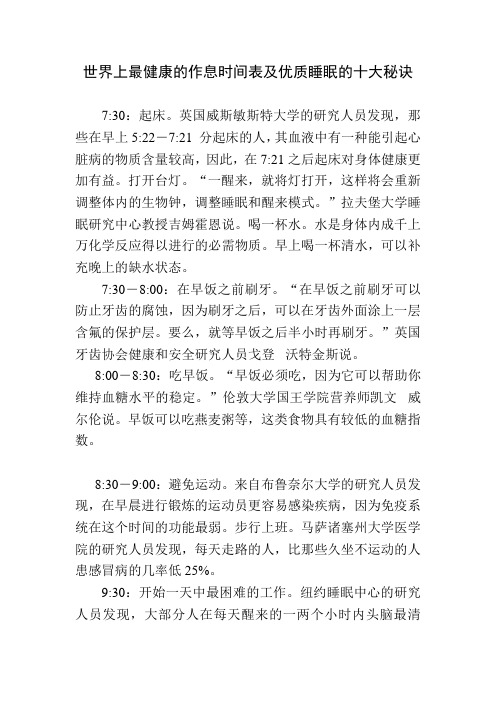 世界上最健康的作息时间表及优质睡眠的十大秘诀

7:30：起床。英国威斯敏斯特大学的研究人员发现，那些在早上 5:22－7:21 分起床的人，其血液中有一种能引起心脏病的物质含量较高，因此，在 7:21 之后起床对身体健康更加有益。打开台灯。“一醒来，就将灯打开，这样将会重新调整体内的生物钟，调整睡眠和醒来模式。”拉夫堡大学睡眠研究中心教授吉姆霍恩说。喝一杯水。水是身体内成千上万化学反应得以进行的必需物质。早上喝一杯清水，可以补充晚上的缺水状态。

7:30－8:00：在早饭之前刷牙。“在早饭之前刷牙可以防止牙齿的腐蚀，因为刷牙之后，可以在牙齿外面涂上一层含氟的保护层。要么，就等早饭之后半小时再刷牙。”英国牙齿协会健康和安全研究人员戈登 沃特金斯说。

8:00－8:30：吃早饭。“早饭必须吃，因为它可以帮助你维持血糖水平的稳定。”伦敦大学国王学院营养师凯文 威尔伦说。早饭可以吃燕麦粥等，这类食物具有较低的血糖指数。

8:30－9:00：避免运动。来自布鲁奈尔大学的研究人员发现，在早晨进行锻炼的运动员更容易感染疾病，因为免疫系统在这个时间的功能最弱。步行上班。马萨诸塞州大学医学院的研究人员发现，每天走路的人，比那些久坐不运动的人患感冒病的几率低 25%。

9:30：开始一天中最困难的工作。纽约睡眠中心的研究人员发现，大部分人在每天醒来的一两个小时内头脑最清